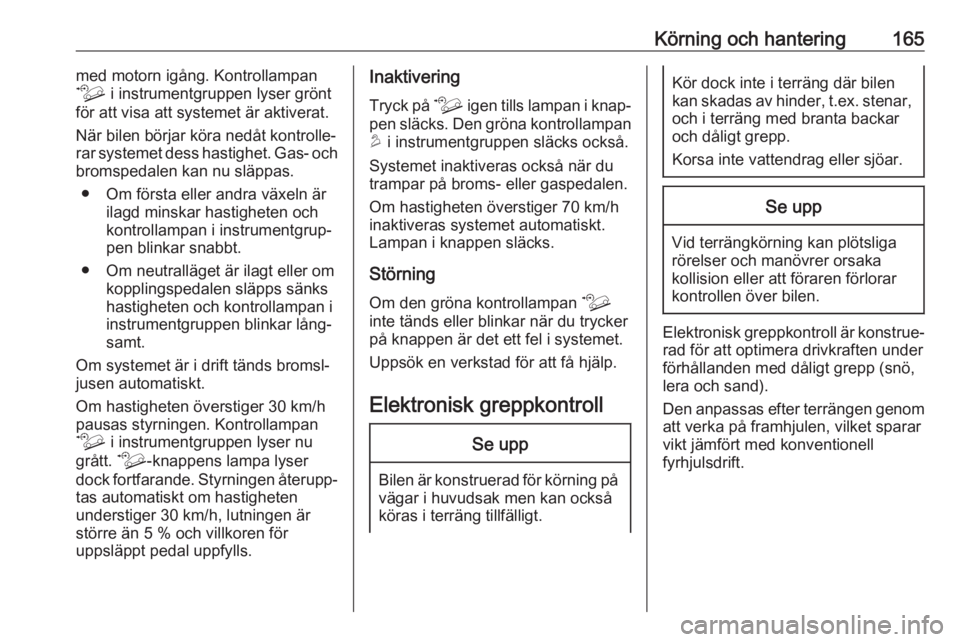 Körning och hantering 165

med motorn igång. Kontrollampan  i instrumentgruppen lyser grönt för att visa att systemet är aktiverat.

När bilen börjar köra nedåt kontrollerar systemet dess hastighet. Gas- och bromspedalen kan nu släppas.

● Om första eller andra växeln är ilagd minskar hastigheten och kontrollampan i instrumentgruppen blinkar snabbt.

● Om neutralläget är ilagt eller om kopplingspedalen släpps sänks hastigheten och kontrollampan i instrumentgruppen blinkar långsamt.

Om systemet är i drift tänds bromsljusen automatiskt.

Om hastigheten överstiger 30 km/h pausas styrningen. Kontrollampan  i instrumentgruppen lyser nu grått. -knappens lampa lyser dock fortfarande. Styrningen återupptas automatiskt om hastigheten understiger 30 km/h, lutningen är större än 5 % och villkoren för uppsläppt pedal uppfylls.

Inaktivering

Tryck på  igen tills lampan i knappen släcks. Den gröna kontrollampan  i instrumentgruppen släcks också.

Systemet inaktiveras också när du trampar på broms- eller gaspedalen.

Om hastigheten överstiger 70 km/h inaktiveras systemet automatiskt. Lampan i knappen släcks.

Störning

Om den gröna kontrollampan  inte tänds eller blinkar när du trycker på knappen är det ett fel i systemet.

Uppsök en verkstad för att få hjälp.

Elektronisk greppkontroll

Se upp

Bilen är konstruerad för körning på vägar i huvudsak men kan också köras i terräng tillfälligt.

Kör dock inte i terräng där bilen kan skadas av hinder, t.ex. stenar, och i terräng med branta backar och dåligt grepp.

Korsa inte vattendrag eller sjöar.

Se upp

Vid terrängkörning kan plötsliga rörelser och manövrer orsaka kollision eller att föraren förlorar kontrollen över bilen.

Elektronisk greppkontroll är konstruerad för att optimera drivkraften under förhållanden med dåligt grepp (snö, lera och sand).

Den anpassas efter terrängen genom att verka på framhjulen, vilket sparar vikt jämfört med konventionell fyrhjulsdrift.

carmanualsonline.info